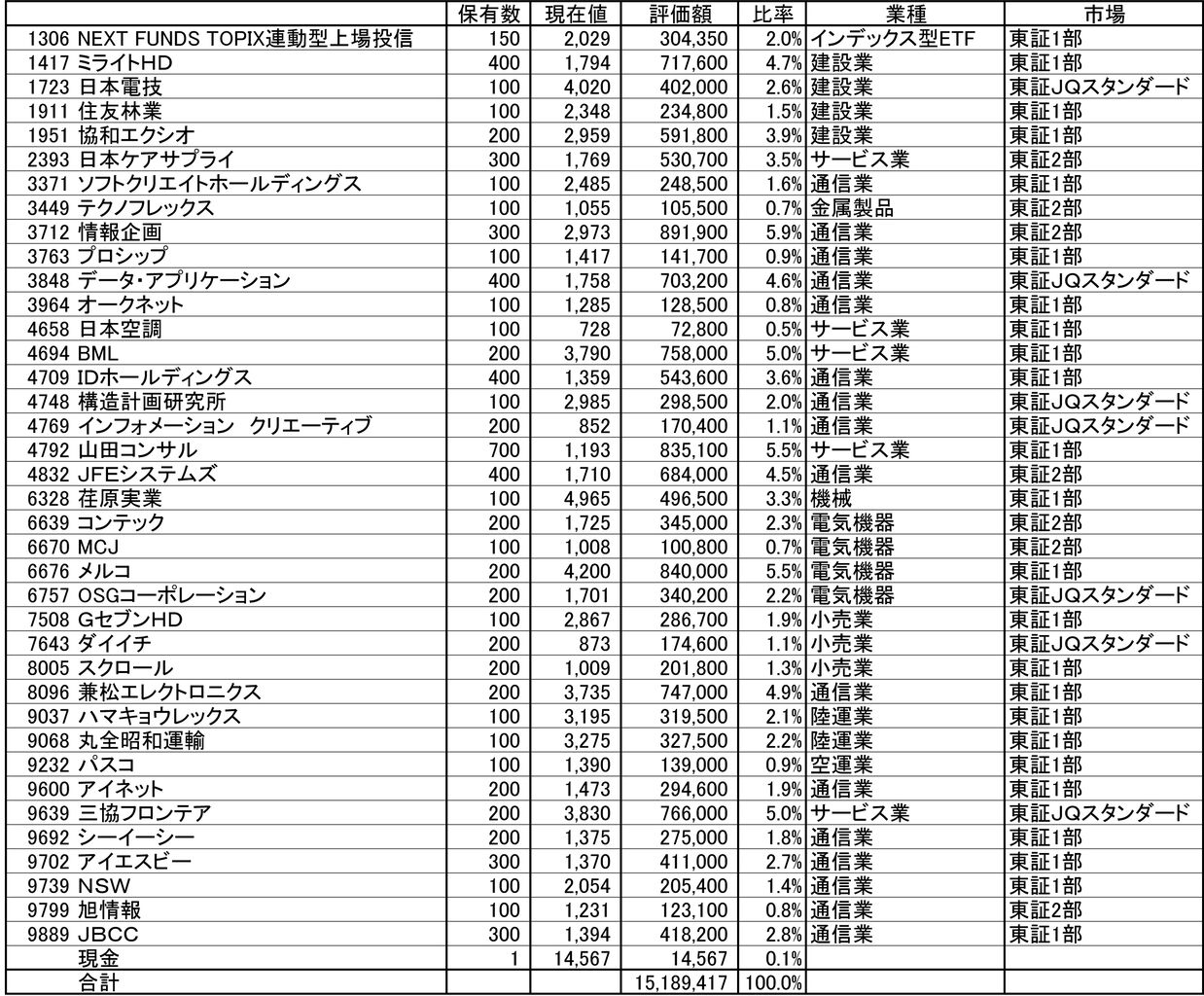 | | 保有数 | 現在値 | 評価額 | 比率 | 業種 | 市場 |
|---|---|---|---|---|---|---|
| 1306 NEXT FUNDS TOPIX連動型上場投信 | 150 | 2,029 | 304,350 | 2.0% | インデックス型ETF | 東証1部 |
| 1417 ミライトHD | 400 | 1,794 | 717,600 | 4.7% | 建設業 | 東証1部 |
| 1723 日本電技 | 100 | 4,020 | 402,000 | 2.6% | 建設業 | 東証JQスタンダード |
| 1911 住友林業 | 100 | 2,348 | 234,800 | 1.5% | 建設業 | 東証1部 |
| 1951 協和エクシオ | 200 | 2,959 | 591,800 | 3.9% | 建設業 | 東証1部 |
| 2393 日本ケアサプライ | 300 | 1,769 | 530,700 | 3.5% | サービス業 | 東証2部 |
| 3371 ソフトクリエイトホールディングス | 100 | 2,485 | 248,500 | 1.6% | 通信業 | 東証1部 |
| 3449 テクノフレックス | 100 | 1,055 | 105,500 | 0.7% | 金属製品 | 東証2部 |
| 3712 情報企画 | 300 | 2,973 | 891,900 | 5.9% | 通信業 | 東証2部 |
| 3763 プロシップ | 100 | 1,417 | 141,700 | 0.9% | 通信業 | 東証1部 |
| 3848 データ・アプリケーション | 400 | 1,758 | 703,200 | 4.6% | 通信業 | 東証JQスタンダード |
| 3964 オークネット | 100 | 1,285 | 128,500 | 0.8% | 通信業 | 東証1部 |
| 4658 日本空調 | 100 | 728 | 72,800 | 0.5% | サービス業 | 東証1部 |
| 4694 BML | 200 | 3,790 | 758,000 | 5.0% | サービス業 | 東証1部 |
| 4709 IDホールディングス | 400 | 1,359 | 543,600 | 3.6% | 通信業 | 東証1部 |
| 4748 構造計画研究所 | 100 | 2,985 | 298,500 | 2.0% | 通信業 | 東証JQスタンダード |
| 4769 インフォメーション クリエーティブ | 200 | 852 | 170,400 | 1.1% | 通信業 | 東証JQスタンダード |
| 4792 山田コンサル | 700 | 1,193 | 835,100 | 5.5% | サービス業 | 東証1部 |
| 4832 JFEシステムズ | 400 | 1,710 | 684,000 | 4.5% | 通信業 | 東証2部 |
| 6328 荏原実業 | 100 | 4,965 | 496,500 | 3.3% | 機械 | 東証1部 |
| 6639 コンテック | 200 | 1,725 | 345,000 | 2.3% | 電気機器 | 東証2部 |
| 6670 MCJ | 100 | 1,008 | 100,800 | 0.7% | 電気機器 | 東証2部 |
| 6676 メルコ | 200 | 4,200 | 840,000 | 5.5% | 電気機器 | 東証1部 |
| 6757 OSGコーポレーション | 200 | 1,701 | 340,200 | 2.2% | 電気機器 | 東証JQスタンダード |
| 7508 GセブンHD | 100 | 2,867 | 286,700 | 1.9% | 小売業 | 東証1部 |
| 7643 ダイイチ | 200 | 873 | 174,600 | 1.1% | 小売業 | 東証JQスタンダード |
| 8005 スクロール | 200 | 1,009 | 201,800 | 1.3% | 小売業 | 東証1部 |
| 8096 兼松エレクトロニクス | 200 | 3,735 | 747,000 | 4.9% | 通信業 | 東証1部 |
| 9037 ハマキョウレックス | 100 | 3,195 | 319,500 | 2.1% | 陸運業 | 東証1部 |
| 9068 丸全昭和運輸 | 100 | 3,275 | 327,500 | 2.2% | 陸運業 | 東証1部 |
| 9232 パスコ | 100 | 1,390 | 139,000 | 0.9% | 空運業 | 東証1部 |
| 9600 アイネット | 200 | 1,473 | 294,600 | 1.9% | 通信業 | 東証1部 |
| 9639 三協フロンテア | 200 | 3,830 | 766,000 | 5.0% | サービス業 | 東証JQスタンダード |
| 9692 シーイーシー | 200 | 1,375 | 275,000 | 1.8% | 通信業 | 東証1部 |
| 9702 アイエスビー | 300 | 1,370 | 411,000 | 2.7% | 通信業 | 東証1部 |
| 9739 NSW | 100 | 2,054 | 205,400 | 1.4% | 通信業 | 東証1部 |
| 9799 旭情報 | 100 | 1,231 | 123,100 | 0.8% | 通信業 | 東証2部 |
| 9889 JBCC | 300 | 1,394 | 418,200 | 2.8% | 通信業 | 東証1部 |
| 現金 | 1 | 14,567 | 14,567 | 0.1% | | |
| 合計 | | | 15,189,417 | 100.0% | | |